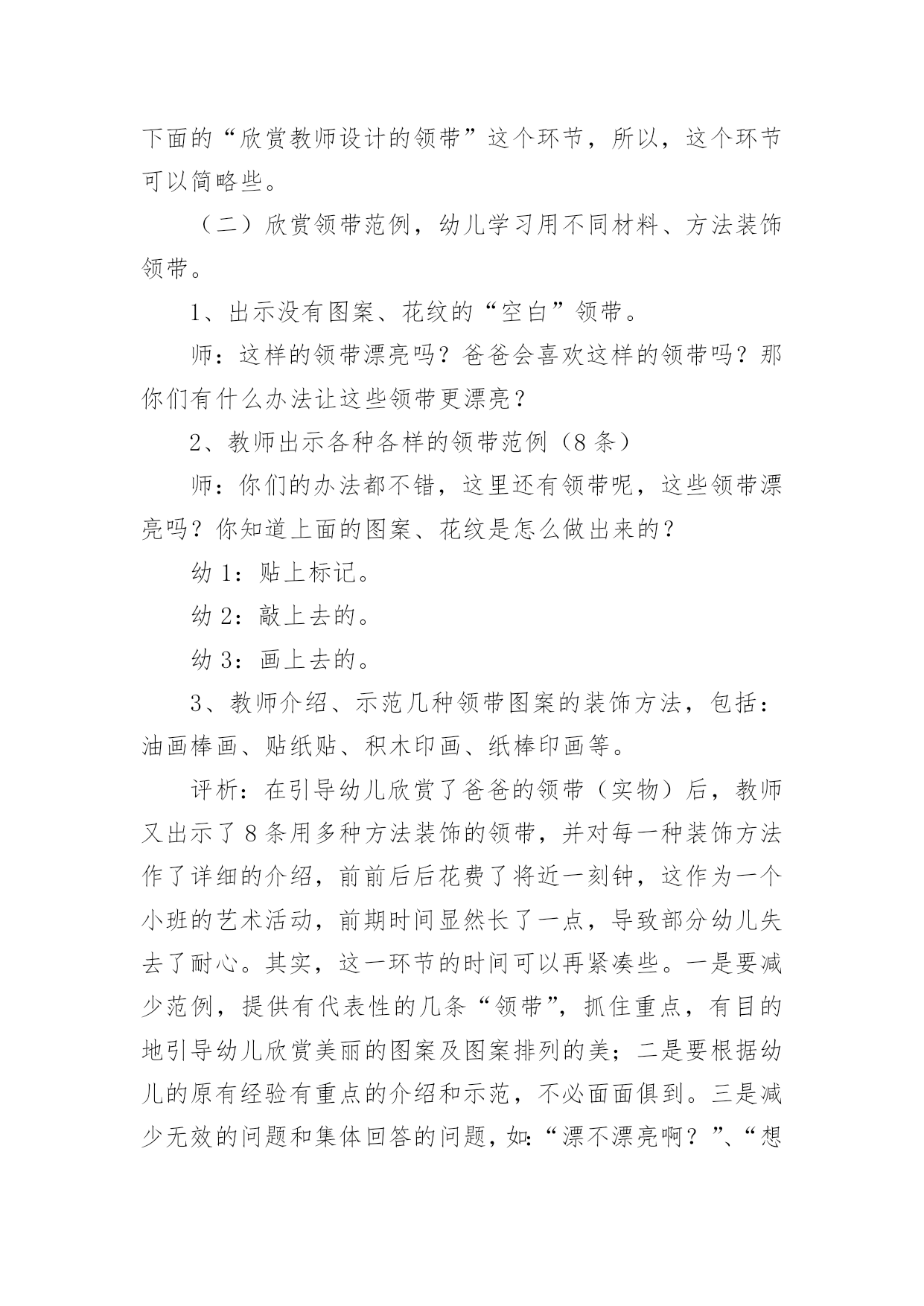 下面的“欣赏教师设计的领带”这个环节，所以，这个环节可以简略些。

（二）欣赏领带范例，幼儿学习用不同材料、方法装饰领带。

1、出示没有图案、花纹的“空白”领带。

师：这样的领带漂亮吗？爸爸会喜欢这样的领带吗？那你们有什么办法让这些领带更漂亮？

2、教师出示各种各样的领带范例（8条）

师：你们的办法都不错，这里还有领带呢，这些领带漂亮吗？你知道上面的图案、花纹是怎么做出来的？

幼1：贴上标记。

幼2：敲上去的。

幼3：画上去的。

3、教师介绍、示范几种领带图案的装饰方法，包括：油画棒画、贴纸贴、积木印画、纸棒印画等。

评析：在引导幼儿欣赏了爸爸的领带（实物）后，教师又出示了8条用多种方法装饰的领带，并对每一种装饰方法作了详细的介绍，前前后后花费了将近一刻钟，这作为一个小班的艺术活动，前期时间显然长了一点，导致部分幼儿失去了耐心。其实，这一环节的时间可以再紧凑些。一是要减少范例，提供有代表性的几条“领带”，抓住重点，有目的地引导幼儿欣赏美丽的图案及图案排列的美；二是要根据幼儿的原有经验有重点的介绍和示范，不必面面俱到。三是减少无效的问题和集体回答的问题，如:“漂不漂亮啊？”、“想